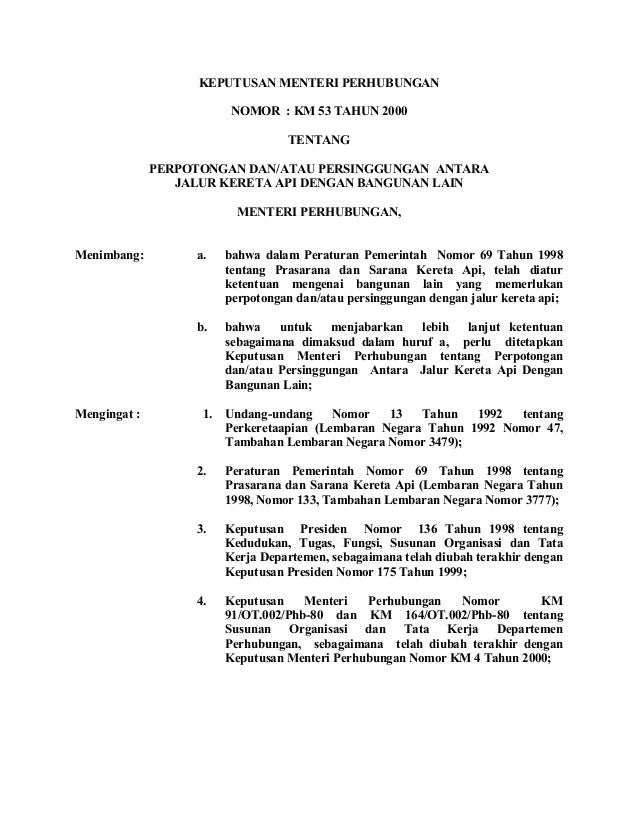 KEPUTUSAN MENTERI PERHUBUNGAN

NOMOR : KM 53 TAHUN 2000

TENTANG

PERPOTONGAN DAN/ATAU PERSINGGUNGAN ANTARA JALUR KERETA API DENGAN BANGUNAN LAIN

MENTERI PERHUBUNGAN,

Menimbang: a. bahwa dalam Peraturan Pemerintah Nomor 69 Tahun 1998 tentang Prasarana dan Sarana Kereta Api, telah diatur ketentuan mengenai bangunan lain yang memerlukan perpotongan dan/atau persinggungan dengan jalur kereta api;

b. bahwa untuk menjabarkan lebih lanjut ketentuan sebagaimana dimaksud dalam huruf a, perlu ditetapkan Keputusan Menteri Perhubungan tentang Perpotongan dan/atau Persinggungan Antara Jalur Kereta Api Dengan Bangunan Lain;

Mengingat : 1. Undang-undang Nomor 13 Tahun 1992 tentang Perkeretaapian (Lembaran Negara Tahun 1992 Nomor 47, Tambahan Lembaran Negara Nomor 3479);

2. Peraturan Pemerintah Nomor 69 Tahun 1998 tentang Prasarana dan Sarana Kereta Api (Lembaran Negara Tahun 1998, Nomor 133, Tambahan Lembaran Negara Nomor 3777);

3. Keputusan Presiden Nomor 136 Tahun 1998 tentang Kedudukan, Tugas, Fungsi, Susunan Organisasi dan Tata Kerja Departemen, sebagaimana telah diubah terakhir dengan Keputusan Presiden Nomor 175 Tahun 1999;

4. Keputusan Menteri Perhubungan Nomor KM 91/OT.002/Phb-80 dan KM 164/OT.002/Phb-80 tentang Susunan Organisasi dan Tata Kerja Departemen Perhubungan, sebagaimana telah diubah terakhir dengan Keputusan Menteri Perhubungan Nomor KM 4 Tahun 2000;